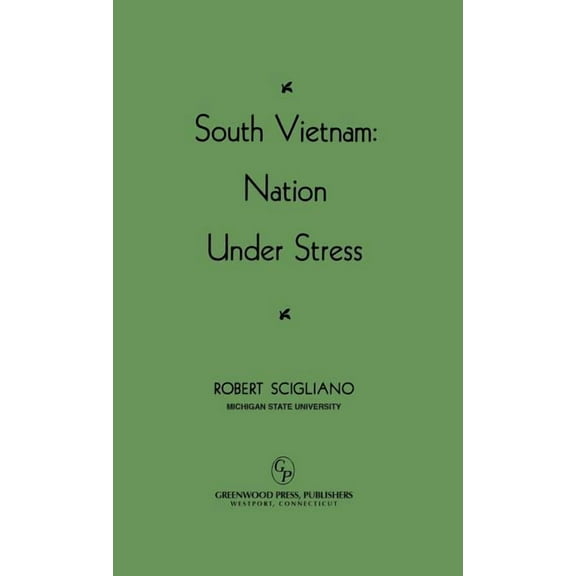 South Vietnam:
Nation
Under Stress

ROBERT SCIGLIANO
MICHIGAN STATE UNIVERSITY

GP

GREENWOOD PRESS, PUBLISHERS
WESTPORT, CONNECTICUT